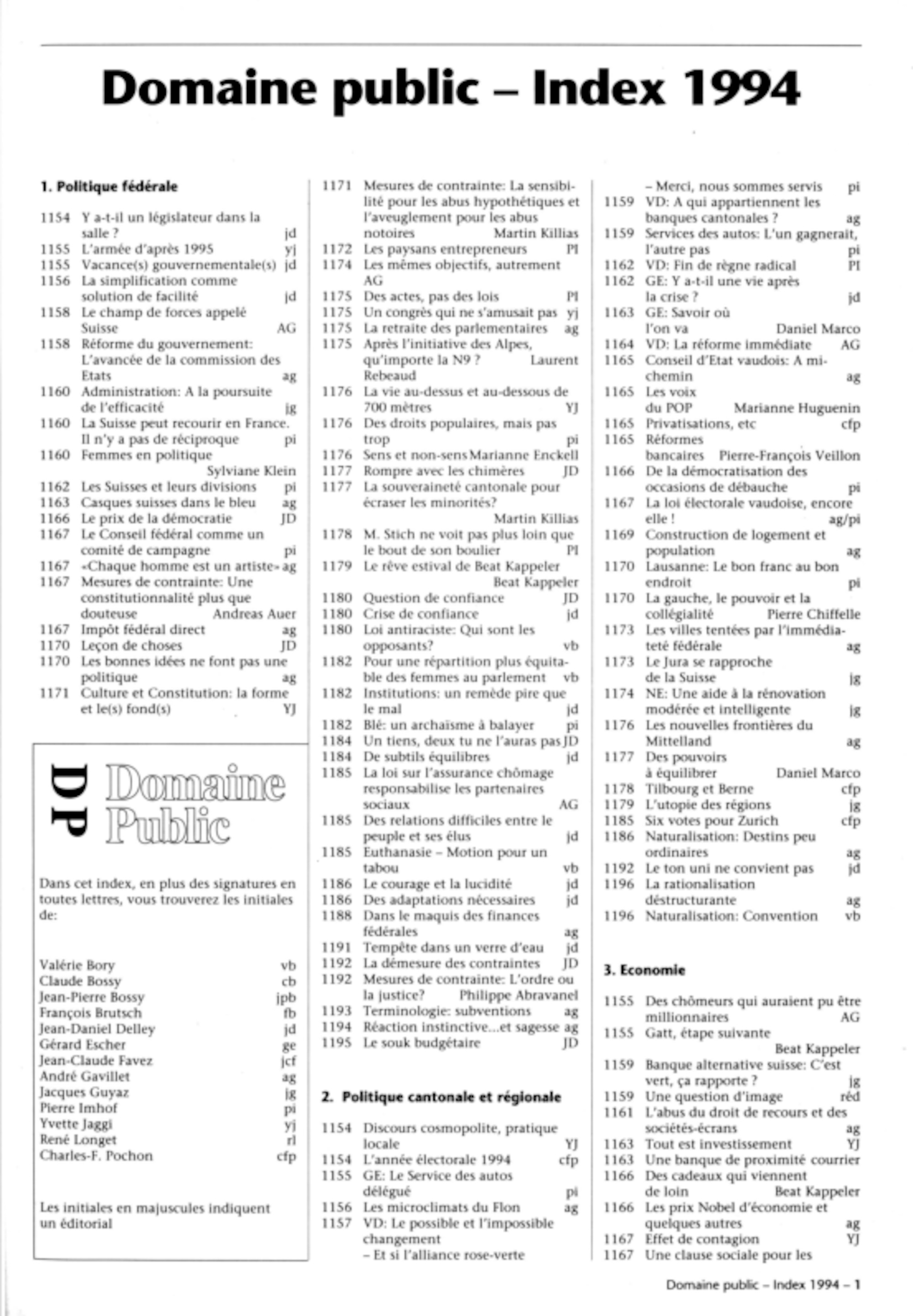 Domaine public – Index 1994

1. Politique fédérale

1154 Y a-t-il un législateur dans la salle ? jd
1155 L'armée d'après 1995 yj
1155 Vacance(s) gouvernementale(s) jd
1156 La simplification comme solution de facilité jd
1158 Le champ de forces appelé Suisse AG
1158 Réforme du gouvernement: L'avancée de la commission des Etats ag
1160 Administration: A la poursuite de l'efficacité jg
1160 La Suisse peut recourir en France. Il n'y a pas de réciproque pi
1160 Femmes en politique Sylviane Klein
1162 Les Suisses et leurs divisions pi
1163 Casques suisses dans le bleu ag
1166 Le prix de la démocratie JD
1167 Le Conseil fédéral comme un comité de campagne pi
1167 «Chaque homme est un artiste» ag
1167 Mesures de contrainte: Une constitutionnalité plus que douteuse Andreas Auer
1167 Impôt fédéral direct ag
1170 Leçon de choses JD
1170 Les bonnes idées ne font pas une politique ag
1171 Culture et Constitution: la forme et le(s) fond(s) YJ

DP Domaine Public

Dans cet index, en plus des signatures en toutes lettres, vous trouverez les initiales de:

Valérie Bory vb
Claude Bossy cb
Jean-Pierre Bossy jpb
François Brutsch fb
Jean-Daniel Delley jd
Gérard Escher ge
Jean-Claude Favez jcf
André Gavillet ag
Jacques Guyaz jg
Pierre Imhof pi
Yvette Jaggi yj
René Longet rl
Charles-F. Pochon cfp

Les initiales en majuscules indiquent un éditorial

1171 Mesures de contrainte: La sensibilité pour les abus hypothétiques et l'aveuglement pour les abus notoires Martin Killias
1172 Les paysans entrepreneurs PI
1174 Les mêmes objectifs, autrement AG
1175 Des actes, pas des lois PI
1175 Un congrès qui ne s'amusait pas yj
1175 La retraite des parlementaires ag
1175 Après l'initiative des Alpes, qu'importe la N9 ? Laurent Rebeaud
1176 La vie au-dessus et au-dessous de 700 mètres YJ
1176 Des droits populaires, mais pas trop pi
1176 Sens et non-sens Marianne Enckell
1177 Rompre avec les chimères JD
1177 La souveraineté cantonale pour écraser les minorités? Martin Killias
1178 M. Stich ne voit pas plus loin que le bout de son boulier PI
1179 Le rêve estival de Beat Kappeler Beat Kappeler
1180 Question de confiance JD
1180 Crise de confiance jd
1180 Loi antiraciste: Qui sont les opposants? vb
1182 Pour une répartition plus équitable des femmes au parlement vb
1182 Institutions: un remède pire que le mal jd
1182 Blé: un archaïsme à balayer pi
1184 Un tiens, deux tu ne l'auras pas JD
1184 De subtils équilibres jd
1185 La loi sur l'assurance chômage responsabilise les partenaires sociaux AG
1185 Des relations difficiles entre le peuple et ses élus jd
1185 Euthanasie – Motion pour un tabou vb
1186 Le courage et la lucidité jd
1186 Des adaptations nécessaires jd
1188 Dans le maquis des finances fédérales ag
1191 Tempête dans un verre d'eau jd
1192 La démesure des contraintes JD
1192 Mesures de contrainte: L'ordre ou la justice? Philippe Abravanel
1193 Terminologie: subventions ag
1194 Réaction instinctive...et sagesse ag
1195 Le souk budgétaire JD

2. Politique cantonale et régionale

1154 Discours cosmopolite, pratique locale YJ
1154 L'année électorale 1994 cfp
1155 GE: Le Service des autos délégué pi
1156 Les microclimats du Flon ag
1157 VD: Le possible et l'impossible changement
– Et si l'alliance rose-verte
– Merci, nous sommes servis pi
1159 VD: A qui appartiennent les banques cantonales ? ag
1159 Services des autos: L'un gagnerait, l'autre pas pi
1162 VD: Fin de règne radical PI
1162 GE: Y a-t-il une vie après la crise ? jd
1163 GE: Savoir où l'on va Daniel Marco
1164 VD: La réforme immédiate AG
1165 Conseil d'Etat vaudois: A mi-chemin ag
1165 Les voix du POP Marianne Huguenin
1165 Privatisations, etc cfp
1165 Réformes bancaires Pierre-François Veillon
1166 De la démocratisation des occasions de débauche pi
1167 La loi électorale vaudoise, encore elle ! ag/pi
1169 Construction de logement et population ag
1170 Lausanne: Le bon franc au bon endroit pi
1170 La gauche, le pouvoir et la collégialité Pierre Chiffelle
1173 Les villes tentées par l'immédiateté fédérale ag
1173 Le Jura se rapproche de la Suisse jg
1174 NE: Une aide à la rénovation modérée et intelligente jg
1176 Les nouvelles frontières du Mittelland ag
1177 Des pouvoirs à équilibrer Daniel Marco
1178 Tilbourg et Berne cfp
1179 L'utopie des régions jg
1185 Six votes pour Zurich cfp
1186 Naturalisation: Destins peu ordinaires ag
1192 Le ton uni ne convient pas jd
1196 La rationalisation déstructurante ag
1196 Naturalisation: Convention vb

3. Economie

1155 Des chômeurs qui auraient pu être millionnaires AG
1155 Gatt, étape suivante Beat Kappeler
1159 Banque alternative suisse: C'est vert, ça rapporte ? jg
1159 Une question d'image réd
1161 L'abus du droit de recours et des sociétés-écrans ag
1163 Tout est investissement YJ
1163 Une banque de proximité courrier
1166 Des cadeaux qui viennent de loin Beat Kappeler
1166 Les prix Nobel d'économie et quelques autres ag
1167 Effet de contagion YJ
1167 Une clause sociale pour les

Domaine public – Index 1994 – 1